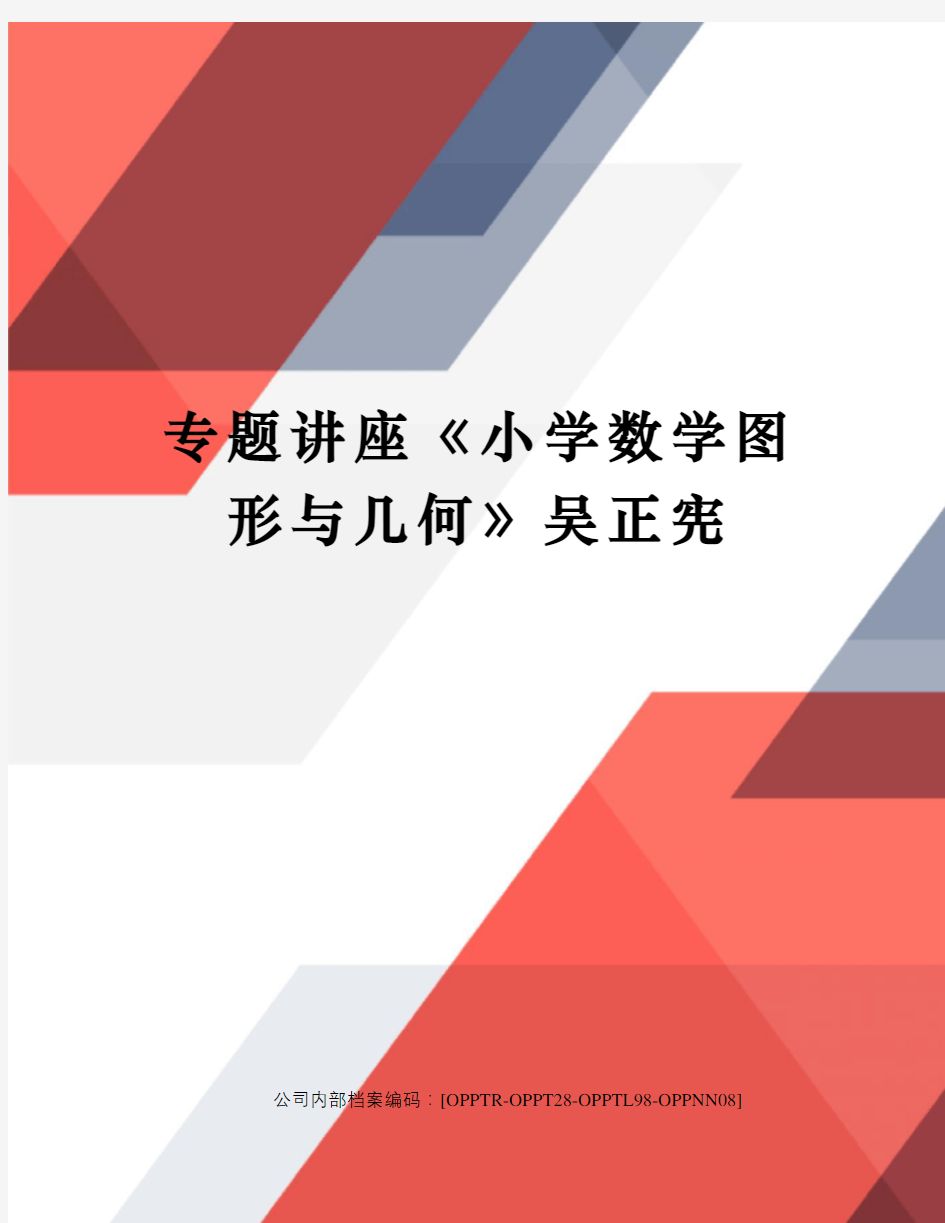 专题讲座《小学数学图形与几何》吴正宪

公司内部档案编码：[OPPTR-OPPT28-OPPTL98-OPPNN08]